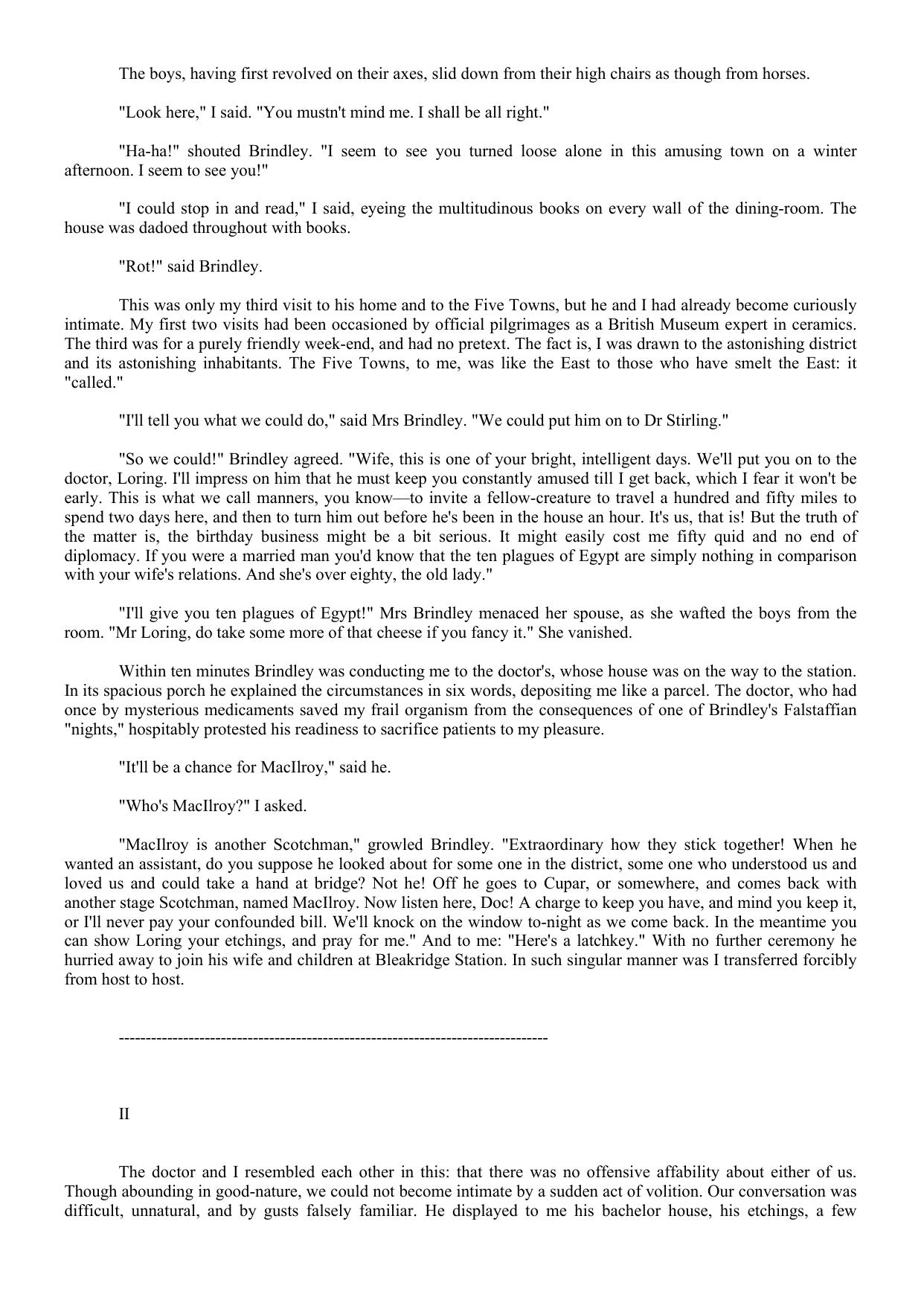 The boys, having first revolved on their axes, slid down from their high chairs as though from horses.

"Look here," I said. "You mustn't mind me. I shall be all right."

"Ha-ha!" shouted Brindley. "I seem to see you turned loose alone in this amusing town on a winter afternoon. I seem to see you!"

"I could stop in and read," I said, eyeing the multitudinous books on every wall of the dining-room. The house was dadoed throughout with books.

"Rot!" said Brindley.

This was only my third visit to his home and to the Five Towns, but he and I had already become curiously intimate. My first two visits had been occasioned by official pilgrimages as a British Museum expert in ceramics. The third was for a purely friendly week-end, and had no pretext. The fact is, I was drawn to the astonishing district and its astonishing inhabitants. The Five Towns, to me, was like the East to those who have smelt the East: it "called."

"I'll tell you what we could do," said Mrs Brindley. "We could put him on to Dr Stirling."

"So we could!" Brindley agreed. "Wife, this is one of your bright, intelligent days. We'll put you on to the doctor, Loring. I'll impress on him that he must keep you constantly amused till I get back, which I fear it won't be early. This is what we call manners, you know—to invite a fellow-creature to travel a hundred and fifty miles to spend two days here, and then to turn him out before he's been in the house an hour. It's us, that is! But the truth of the matter is, the birthday business might be a bit serious. It might easily cost me fifty quid and no end of diplomacy. If you were a married man you'd know that the ten plagues of Egypt are simply nothing in comparison with your wife's relations. And she's over eighty, the old lady."

"I'll give you ten plagues of Egypt!" Mrs Brindley menaced her spouse, as she wafted the boys from the room. "Mr Loring, do take some more of that cheese if you fancy it." She vanished.

Within ten minutes Brindley was conducting me to the doctor's, whose house was on the way to the station. In its spacious porch he explained the circumstances in six words, depositing me like a parcel. The doctor, who had once by mysterious medicaments saved my frail organism from the consequences of one of Brindley's Falstaffian "nights," hospitably protested his readiness to sacrifice patients to my pleasure.

"It'll be a chance for MacIlroy," said he.

"Who's MacIlroy?" I asked.

"MacIlroy is another Scotchman," growled Brindley. "Extraordinary how they stick together! When he wanted an assistant, do you suppose he looked about for some one in the district, some one who understood us and loved us and could take a hand at bridge? Not he! Off he goes to Cupar, or somewhere, and comes back with another stage Scotchman, named MacIlroy. Now listen here, Doc! A charge to keep you have, and mind you keep it, or I'll never pay your confounded bill. We'll knock on the window to-night as we come back. In the meantime you can show Loring your etchings, and pray for me." And to me: "Here's a latchkey." With no further ceremony he hurried away to join his wife and children at Bleakridge Station. In such singular manner was I transferred forcibly from host to host.

--------------------------------------------------------------------------------

II

The doctor and I resembled each other in this: that there was no offensive affability about either of us. Though abounding in good-nature, we could not become intimate by a sudden act of volition. Our conversation was difficult, unnatural, and by gusts falsely familiar. He displayed to me his bachelor house, his etchings, a few